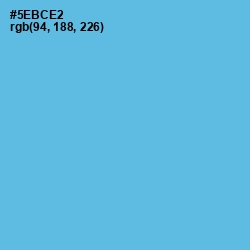 #5EBCE2
rgb(94, 188, 226)